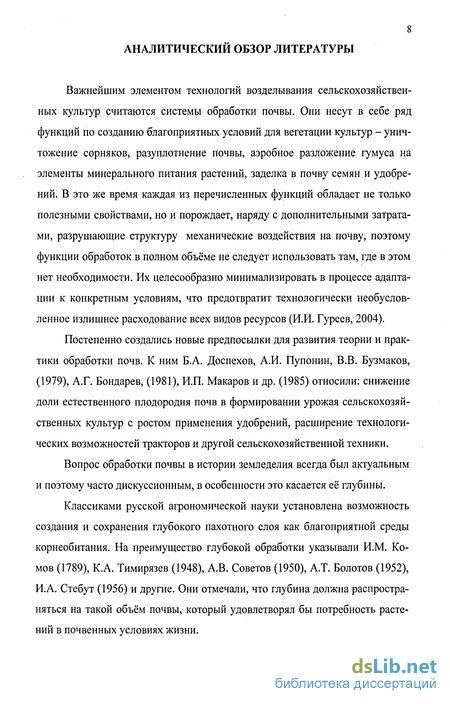 8

АНАЛИТИЧЕСКИЙ ОБЗОР ЛИТЕРАТУРЫ

Важнейшим элементом технологий возделывания сельскохозяйственных культур считаются системы обработки почвы. Они несут в себе ряд функций по созданию благоприятных условий для вегетации культур – уничтожение сорняков, разуплотнение почвы, аэробное разложение гумуса на элементы минерального питания растений, заделка в почву семян и удобрений. В это же время каждая из перечисленных функций обладает не только полезными свойствами, но и порождает, наряду с дополнительными затратами, разрушающие структуру механические воздействия на почву, поэтому функции обработок в полном объёме не следует использовать там, где в этом нет необходимости. Их целесообразно минимализировать в процессе адаптации к конкретным условиям, что предотвратит технологически необусловленное излишнее расходование всех видов ресурсов (И.И. Гуреев, 2004).

Постепенно создались новые предпосылки для развития теории и практики обработки почв. К ним Б.А. Доспехов, А.И. Пупонин, В.В. Бузмаков, (1979), А.Г. Бондарев, (1981), И.П. Макаров и др. (1985) относили: снижение доли естественного плодородия почв в формировании урожая сельскохозяйственных культур с ростом применения удобрений, расширение технологических возможностей тракторов и другой сельскохозяйственной техники.

Вопрос обработки почвы в истории земледелия всегда был актуальным и поэтому часто дискуссионным, в особенности это касается её глубины.

Классиками русской агрономической науки установлена возможность создания и сохранения глубокого пахотного слоя как благоприятной среды корнеобитания. На преимущество глубокой обработки указывали И.М. Комов (1789), К.А. Тимирязев (1948), А.В. Советов (1950), А.Т. Болотов (1952), И.А. Стебут (1956) и другие. Они отмечали, что глубина должна распространяться на такой объём почвы, который удовлетворял бы потребность растений в почвенных условиях жизни.

dsLib.net
библиотека диссертаций